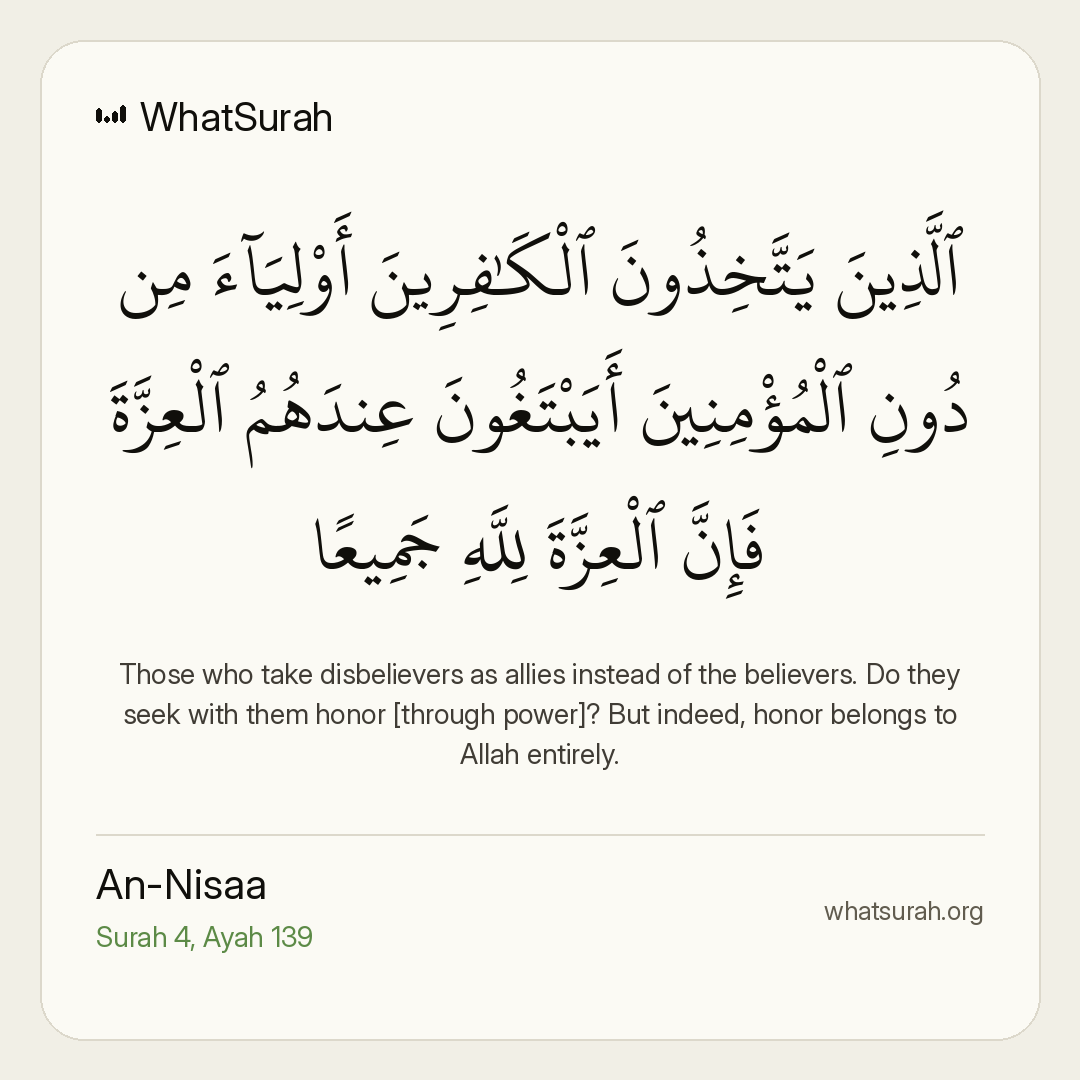 WhatSurah

ٱلَّذِينَ يَتَّخِذُونَ ٱلْكَٰفِرِينَ أَوْلِيَآءَ مِن دُونِ ٱلْمُؤْمِنِينَ أَيَبْتَغُونَ عِندَهُمُ ٱلْعِزَّةَ فَإِنَّ ٱلْعِزَّةَ لِلَّهِ جَمِيعًا

Those who take disbelievers as allies instead of the believers. Do they seek with them honor [through power]? But indeed, honor belongs to Allah entirely.

An-Nisaa
Surah 4, Ayah 139

whatsurah.org